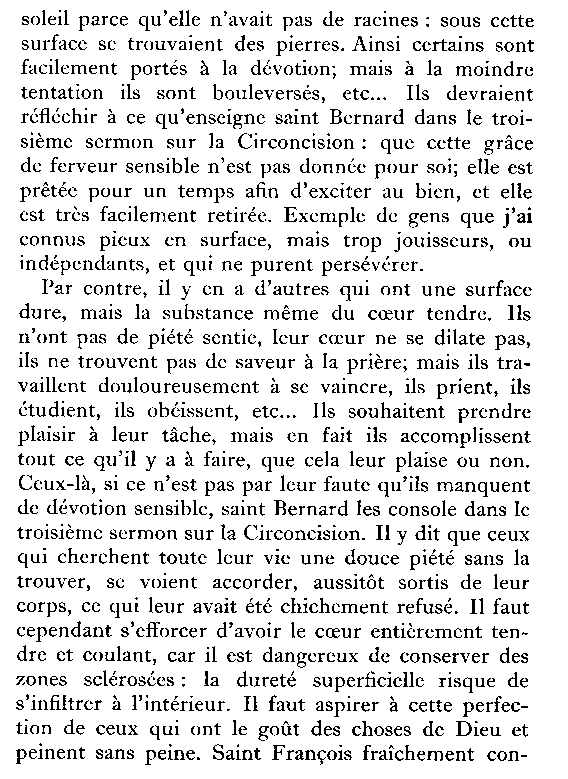 soleil parce qu'elle n'avait pas de racines : sous cette surface se trouvaient des pierres. Ainsi certains sont facilement portés à la dévotion; mais à la moindre tentation ils sont bouleversés, etc... Ils devraient réfléchir à ce qu'enseigne saint Bernard dans le troisième sermon sur la Circoncision : que cette grâce de ferveur sensible n'est pas donnée pour soi; elle est prêtée pour un temps afin d'exciter au bien, et elle est très facilement retirée. Exemple de gens que j'ai connus pieux en surface, mais trop jouisseurs, ou indépendants, et qui ne purent persévérer.

Par contre, il y en a d'autres qui ont une surface dure, mais la substance même du cœur tendre. Ils n'ont pas de piété sentie, leur cœur ne se dilate pas, ils ne trouvent pas de saveur à la prière; mais ils travaillent douloureusement à se vaincre, ils prient, ils étudient, ils obéissent, etc... Ils souhaitent prendre plaisir à leur tâche, mais en fait ils accomplissent tout ce qu'il y a à faire, que cela leur plaise ou non. Ceux-là, si ce n'est pas par leur faute qu'ils manquent de dévotion sensible, saint Bernard les console dans le troisième sermon sur la Circoncision. Il y dit que ceux qui cherchent toute leur vie une douce piété sans la trouver, se voient accorder, aussitôt sortis de leur corps, ce qui leur avait été chichement refusé. Il faut cependant s'efforcer d'avoir le cœur entièrement tendre et coulant, car il est dangereux de conserver des zones sclérosées : la dureté superficielle risque de s'infiltrer à l'intérieur. Il faut aspirer à cette perfection de ceux qui ont le goût des choses de Dieu et peinent sans peine. Saint François fraîchement con-